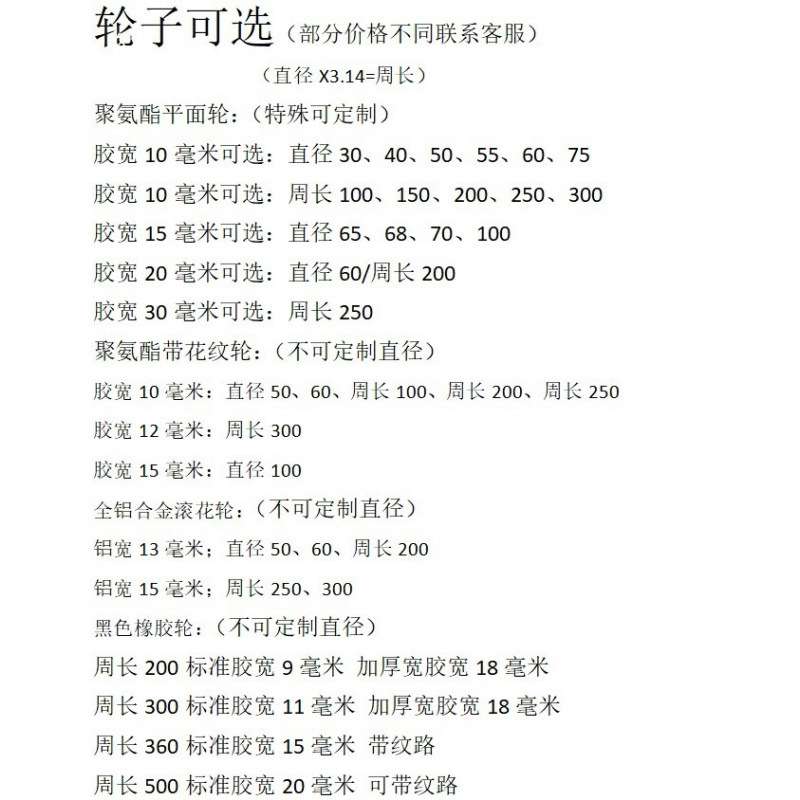 轮子可选（部分价格不同联系客服）

（直径 X3.14=周长）

聚氨酯平面轮：（特殊可定制）

胶宽 10 毫米可选：直径 30、40、50、55、60、75

胶宽 10 毫米可选：周长 100、150、200、250、300

胶宽 15 毫米可选：直径 65、68、70、100

胶宽 20 毫米可选：直径 60/周长 200

胶宽 30 毫米可选：周长 250

聚氨酯带花纹轮：（不可定制直径）

胶宽 10 毫米：直径 50、60、周长 100、周长 200、周长 250

胶宽 12 毫米：周长 300

胶宽 15 毫米：直径 100

全铝合金滚花轮：（不可定制直径）

铝宽 13 毫米；直径 50、60、周长 200

铝宽 15 毫米；周长 250、300

黑色橡胶轮：（不可定制直径）

周长 200 标准胶宽 9 毫米 加厚宽胶宽 18 毫米

周长 300 标准胶宽 11 毫米 加厚宽胶宽 18 毫米

周长 360 标准胶宽 15 毫米 带纹路

周长 500 标准胶宽 20 毫米 可带纹路